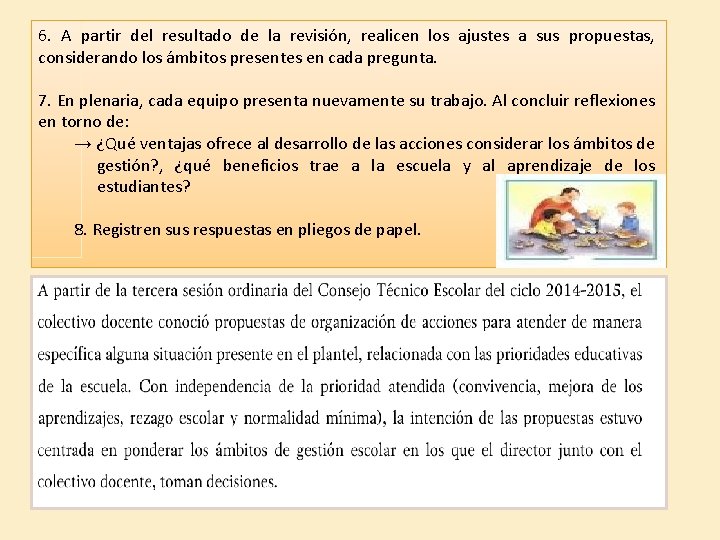 6. A partir del resultado de la revisión, realicen los ajustes a sus propuestas, considerando los ámbitos presentes en cada pregunta.

7. En plenaria, cada equipo presenta nuevamente su trabajo. Al concluir reflexiones en torno de:

→ ¿Qué ventajas ofrece al desarrollo de las acciones considerar los ámbitos de gestión?, ¿qué beneficios trae a la escuela y al aprendizaje de los estudiantes?

8. Registren sus respuestas en pliegos de papel.

A partir de la tercera sesión ordinaria del Consejo Técnico Escolar del ciclo 2014-2015, el colectivo docente conoció propuestas de organización de acciones para atender de manera específica alguna situación presente en el plantel, relacionada con las prioridades educativas de la escuela. Con independencia de la prioridad atendida (convivencia, mejora de los aprendizajes, rezago escolar y normalidad mínima), la intención de las propuestas estuvo centrada en ponderar los ámbitos de gestión escolar en los que el director junto con el colectivo docente, toman decisiones.